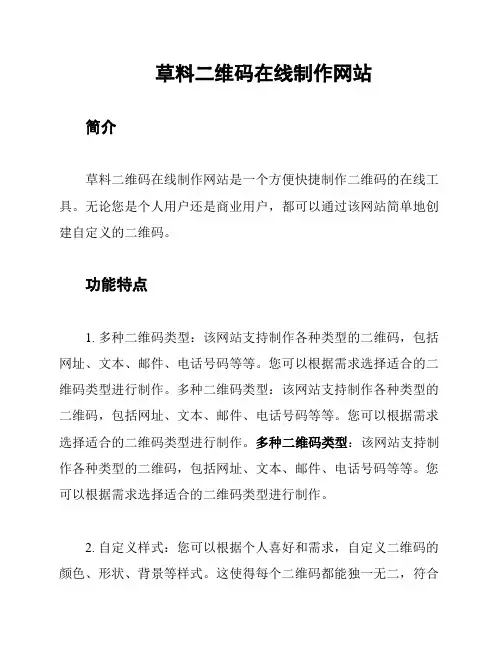 草料二维码在线制作网站

简介

草料二维码在线制作网站是一个方便快捷制作二维码的在线工具。无论您是个人用户还是商业用户，都可以通过该网站简单地创建自定义的二维码。

功能特点

1. 多种二维码类型：该网站支持制作各种类型的二维码，包括网址、文本、邮件、电话号码等等。您可以根据需求选择适合的二维码类型进行制作。多种二维码类型：该网站支持制作各种类型的二维码，包括网址、文本、邮件、电话号码等等。您可以根据需求选择适合的二维码类型进行制作。多种二维码类型：该网站支持制作各种类型的二维码，包括网址、文本、邮件、电话号码等等。您可以根据需求选择适合的二维码类型进行制作。

2. 自定义样式：您可以根据个人喜好和需求，自定义二维码的颜色、形状、背景等样式。这使得每个二维码都能独一无二，符合